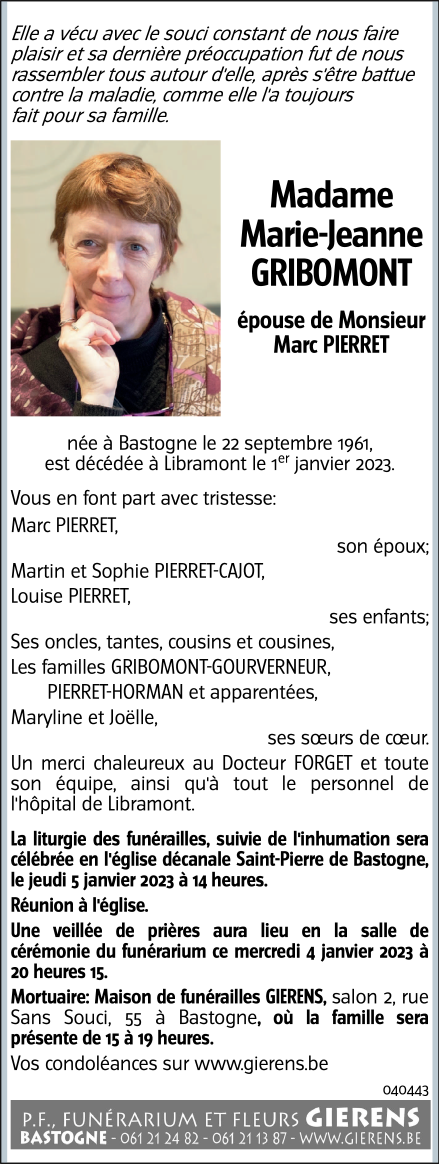 Elle a vécu avec le souci constant de nous faire plaisir et sa dernière préoccupation fut de nous rassembler tous autour d'elle, après s'être battue contre la maladie, comme elle l'a toujours fait pour sa famille.

Madame
Marie-Jeanne
GRIBOMONT

épouse de Monsieur
Marc PIERRET

née à Bastogne le 22 septembre 1961,
est décédée à Libramont le 1$^{er}$ janvier 2023.

Vous en font part avec tristesse:
Marc PIERRET,
son époux;
Martin et Sophie PIERRET-CAJOT,
Louise PIERRET,
ses enfants;
Ses oncles, tantes, cousins et cousines,
Les familles GRIBOMONT-GOURVERNEUR,
PIERRET-HORMAN et apparentées,
Maryline et Joëlle,
ses sœurs de cœur.

Un merci chaleureux au Docteur FORGET et toute son équipe, ainsi qu'à tout le personnel de l'hôpital de Libramont.

La liturgie des funérailles, suivie de l'inhumation sera célébrée en l'église décanale Saint-Pierre de Bastogne, le jeudi 5 janvier 2023 à 14 heures.

Réunion à l'église.

Une veillée de prières aura lieu en la salle de cérémonie du funérarium ce mercredi 4 janvier 2023 à 20 heures 15.

Mortuaire: Maison de funérailles GIERENS, salon 2, rue Sans Souci, 55 à Bastogne, où la famille sera présente de 15 à 19 heures.

Vos condoléances sur www.gierens.be

040443

P.F., FUNÉRARIUM ET FLEURS GIERENS
BASTOGNE - 061 21 24 82 - 061 21 13 87 - WWW.GIERENS.BE